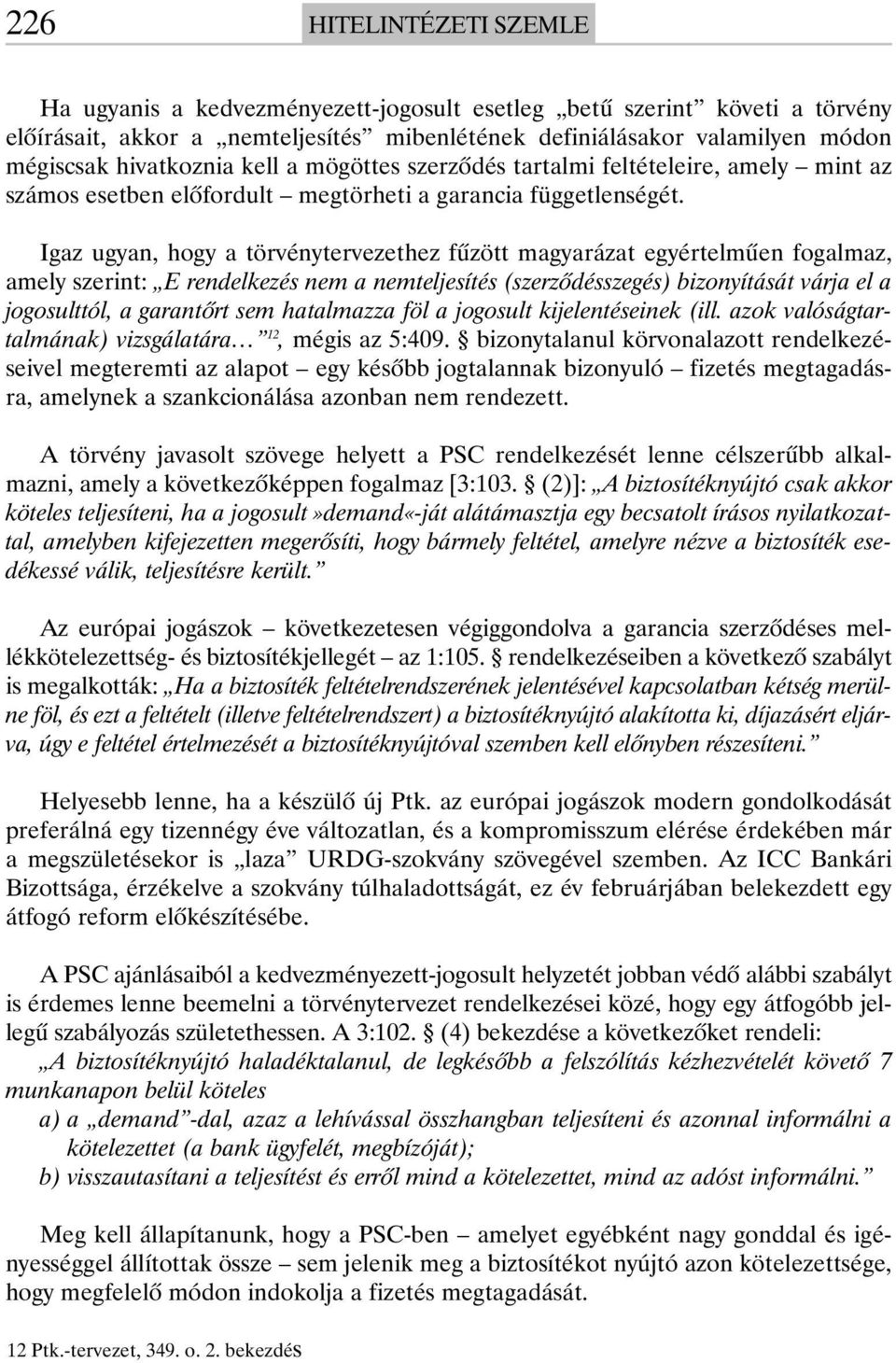 226 HITELINTÉZETI SZEMLE

Ha ugyanis a kedvezményezett-jogosult esetleg „betű szerint” követi a törvény előírásait, akkor a „nemteljesítés” mibenlétének definiálásakor valamilyen módon mégiscsak hivatkoznia kell a mögöttes szerződés tartalmi feltételeire, amely – mint az számos esetben előfordult – megtörheti a garancia függetlenségét.

Igaz ugyan, hogy a törvénytervezethez fűzött magyarázat egyértelműen fogalmaz, amely szerint: „E rendelkezés nem a nemteljesítés (szerződésszegés) bizonyítását várja el a jogosulttól, a garantőrt sem hatalmazza föl a jogosult kijelentéseinek (ill. azok valóságtartalmának) vizsgálatára…”$^{12}$, mégis az 5:409. § bizonytalanul körvonalazott rendelkezéseivel megteremti az alapot – egy később jogtalannak bizonyuló – fizetés megtagadásra, amelynek a szankcionálása azonban nem rendezett.

A törvény javasolt szövege helyett a PSC rendelkezését lenne célszerűbb alkalmazni, amely a következőképpen fogalmaz [3:103. § (2)]: „A biztosítéknyújtó csak akkor köteles teljesíteni, ha a jogosult»demand«-ját alátámasztja egy becsatolt írásos nyilatkozattal, amelyben kifejezetten megerősíti, hogy bármely feltétel, amelyre nézve a biztosíték esedékessé válik, teljesítésre került.”

Az európai jogászok – következetesen végiggondolva a garancia szerződéses mellékkötelezettség- és biztosítékjellegét – az 1:105. § rendelkezéseiben a következő szabályt is megalkották: „Ha a biztosíték feltételrendszerének jelentésével kapcsolatban kétség merülne föl, és ezt a feltételt (illetve feltételrendszert) a biztosítéknyújtó alakította ki, díjazásért eljárva, úgy e feltétel értelmezését a biztosítéknyújtóval szemben kell előnyben részesíteni.”

Helyesebb lenne, ha a készülő új Ptk. az európai jogászok modern gondolkodását preferálná egy tizennégy éve változatlan, és a kompromisszum elérése érdekében már a megszületésekor is „laza” URDG-szokvány szövegével szemben. Az ICC Bankári Bizottsága, érzékelve a szokvány túlhaladottságát, ez év februárjában belekezdett egy átfogó reform előkészítésébe.

A PSC ajánlásaiból a kedvezményezett-jogosult helyzetét jobban védő alábbi szabályt is érdemes lenne beemelni a törvénytervezet rendelkezései közé, hogy egy átfogóbb jellegű szabályozás születhessen. A 3:102. § (4) bekezdése a következőket rendeli:
„A biztosítéknyújtó haladéktalanul, de legkésőbb a felszólítás kézhezvételét követő 7 munkanapon belül köteles
a) a „demand”-dal, azaz a lehívással összhangban teljesíteni és azonnal informálni a kötelezettet (a bank ügyfelét, megbízóját);
b) visszautasítani a teljesítést és erről mind a kötelezettet, mind az adóst informálni.”

Meg kell állapítanunk, hogy a PSC-ben – amelyet egyébként nagy gonddal és igényességgel állítottak össze – sem jelenik meg a biztosítékot nyújtó azon kötelezettsége, hogy megfelelő módon indokolja a fizetés megtagadását.

12 Ptk.-tervezet, 349. o. 2. bekezdés